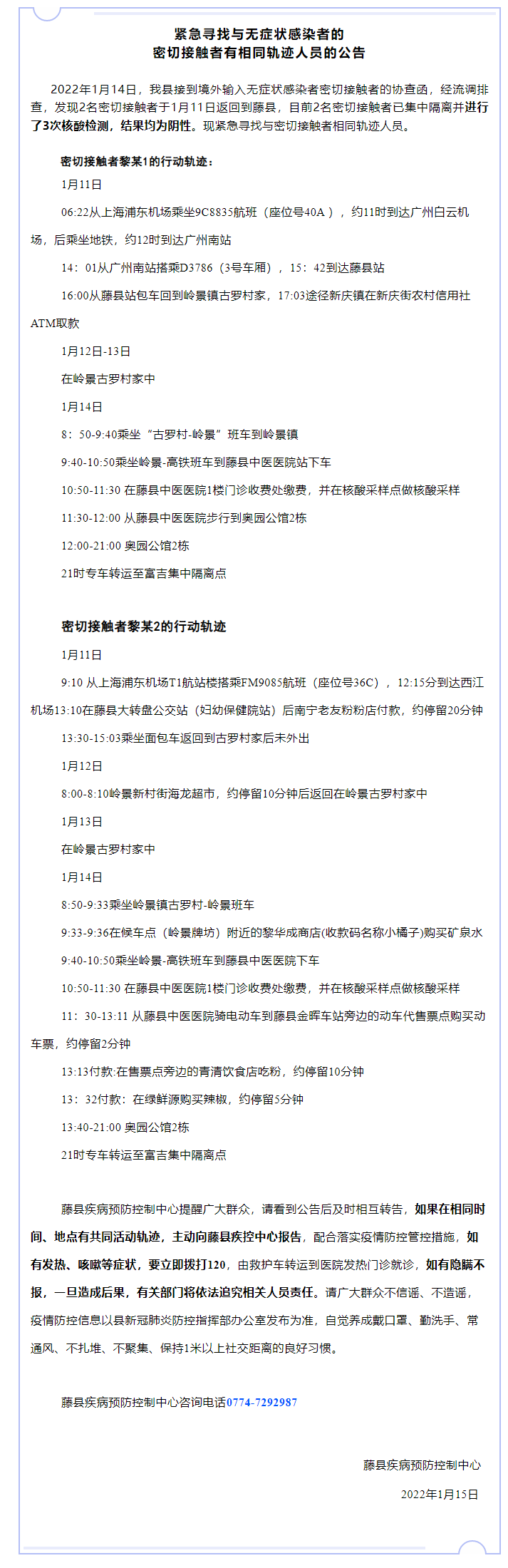 紧急寻找与无症状感染者的
密切接触者有相同轨迹人员的公告

2022年1月14日，我县接到境外输入无症状感染者密切接触者的协查函，经流调排查，发现2名密切接触者于1月11日返回到藤县，目前2名密切接触者已集中隔离并进行了3次核酸检测，结果均为阴性。现紧急寻找与密切接触者相同轨迹人员。

密切接触者黎某1的行动轨迹：

1月11日

06:22从上海浦东机场乘坐9C8835航班（座位号40A），约11时到达广州白云机场，后乘坐地铁，约12时到达广州南站

14：01从广州南站搭乘D3786（3号车厢），15：42到达藤县站

16:00从藤县站包车回到岭景镇古罗村家，17:03途径新庆镇在新庆街农村信用社ATM取款

1月12日-13日

在岭景古罗村家中

1月14日

8：50-9:40乘坐“古罗村-岭景”班车到岭景镇

9:40-10:50乘坐岭景-高铁班车到藤县中医医院站下车

10:50-11:30 在藤县中医医院1楼门诊收费处缴费，并在核酸采样点做核酸采样

11:30-12:00 从藤县中医医院步行到奥园公馆2栋

12:00-21:00 奥园公馆2栋

21时专车转运至富吉集中隔离点

密切接触者黎某2的行动轨迹

1月11日

9:10 从上海浦东机场T1航站楼搭乘FM9085航班（座位号36C），12:15分到达西江机场13:10在藤县大转盘公交站（妇幼保健院站）后南宁老友粉粉店付款，约停留20分钟

13:30-15:03乘坐面包车返回到古罗村家后未外出

1月12日

8:00-8:10岭景新村街海龙超市，约停留10分钟后返回在岭景古罗村家中

1月13日

在岭景古罗村家中

1月14日

8:50-9:33乘坐岭景镇古罗村-岭景班车

9:33-9:36在候车点（岭景牌坊）附近的黎华成商店(收款码名称小橘子)购买矿泉水

9:40-10:50乘坐岭景-高铁班车到藤县中医医院下车

10:50-11:30 在藤县中医医院1楼门诊收费处缴费，并在核酸采样点做核酸采样

11：30-13:11 从藤县中医医院骑电动车到藤县金晖车站旁边的动车代售票点购买动车票，约停留2分钟

13:13付款:在售票点旁边的青清饮食店吃粉，约停留10分钟

13：32付款：在绿鲜源购买辣椒，约停留5分钟

13:40-21:00 奥园公馆2栋

21时专车转运至富吉集中隔离点

藤县疾病预防控制中心提醒广大群众，请看到公告后及时相互转告，如果在相同时间、地点有共同活动轨迹，主动向藤县疾控中心报告，配合落实疫情防控管控措施，如有发热、咳嗽等症状，要立即拨打120，由救护车转运到医院发热门诊就诊，如有隐瞒不报，一旦造成后果，有关部门将依法追究相关人员责任。请广大群众不信谣、不造谣，疫情防控信息以县新冠肺炎防控指挥部办公室发布为准，自觉养成戴口罩、勤洗手、常通风、不扎堆、不聚集、保持1米以上社交距离的良好习惯。

藤县疾病预防控制中心咨询电话0774-7292987

藤县疾病预防控制中心

2022年1月15日